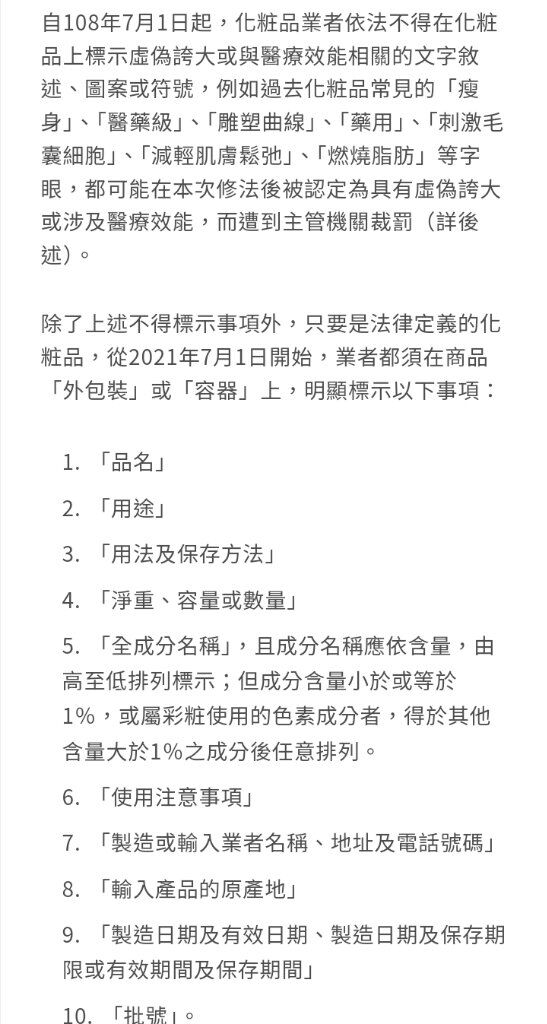 自108年7月1日起，化粧品業者依法不得在化粧品上標示虛偽誇大或與醫療效能相關的文字敘述、圖案或符號，例如過去化粧品常見的「瘦身」、「醫藥級」、「雕塑曲線」、「藥用」、「刺激毛囊細胞」、「減輕肌膚鬆弛」、「燃燒脂肪」等字眼，都可能在本次修法後被認定為具有虛偽誇大或涉及醫療效能，而遭到主管機關裁罰（詳後述）。

除了上述不得標示事項外，只要是法律定義的化粧品，從2021年7月1日開始，業者都須在商品「外包裝」或「容器」上，明顯標示以下事項：

1. 「品名」

2. 「用途」

3. 「用法及保存方法」

4. 「淨重、容量或數量」

5. 「全成分名稱」，且成分名稱應依含量，由高至低排列標示；但成分含量小於或等於1%，或屬彩粧使用的色素成分者，得於其他含量大於1%之成分後任意排列。

6. 「使用注意事項」

7. 「製造或輸入業者名稱、地址及電話號碼」

8. 「輸入產品的原產地」

9. 「製造日期及有效日期、製造日期及保存期限或有效期間及保存期間」

10. 「批號」。